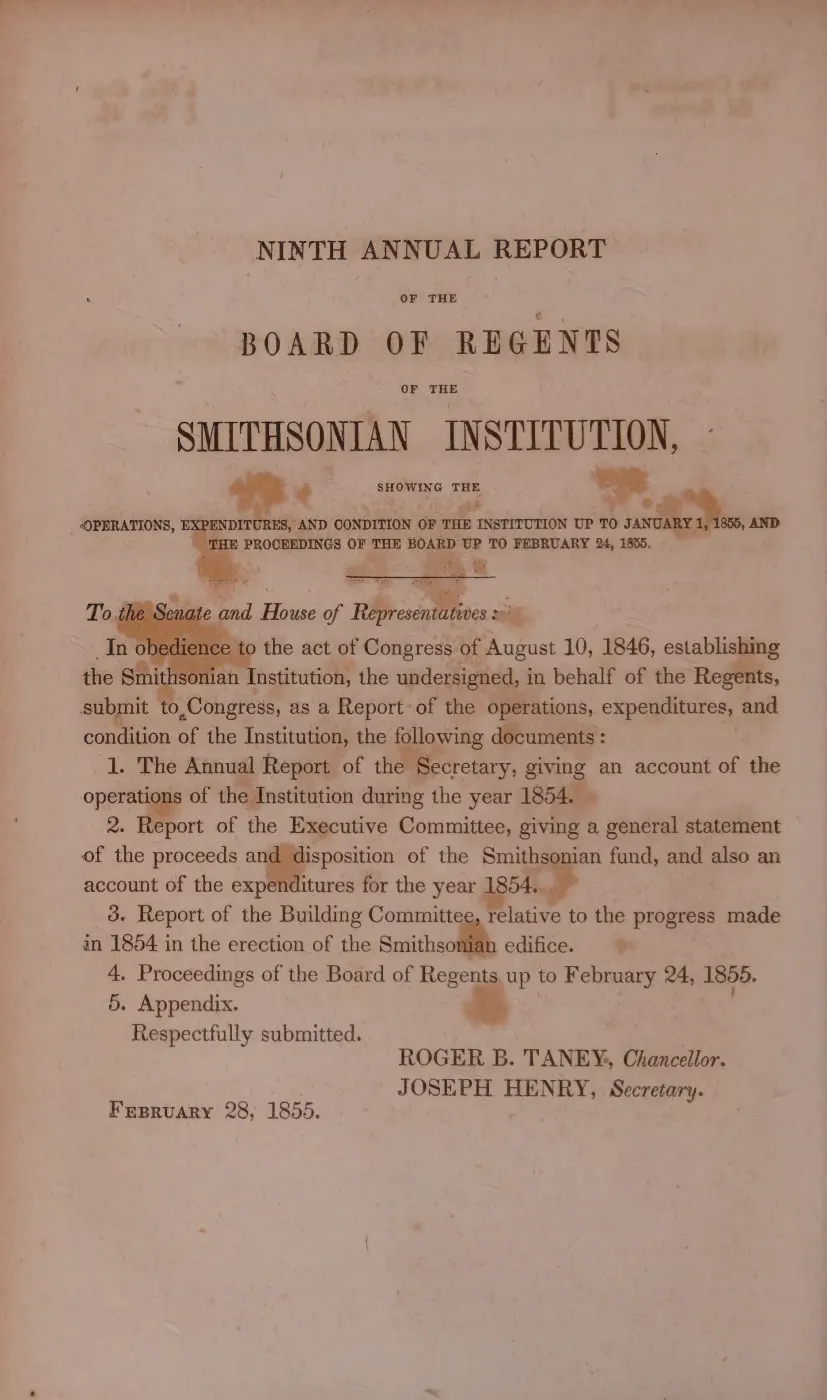 NINTH ANNUAL REPORT

OF THE

BOARD OF REGENTS

OF THE

SMITHSONIAN INSTITUTION,

SHOWING THE

OPERATIONS, EXPENDITURES, AND CONDITION OF THE INSTITUTION UP TO JANUARY 1, 1855, AND THE PROCEEDINGS OF THE BOARD UP TO FEBRUARY 24, 1855.

To the Senate and House of Representatives :

In obedience to the act of Congress of August 10, 1846, establishing the Smithsonian Institution, the undersigned, in behalf of the Regents, submit to Congress, as a Report of the operations, expenditures, and condition of the Institution, the following documents :

1. The Annual Report of the Secretary, giving an account of the operations of the Institution during the year 1854.

2. Report of the Executive Committee, giving a general statement of the proceeds and disposition of the Smithsonian fund, and also an account of the expenditures for the year 1854.

3. Report of the Building Committee, relative to the progress made in 1854 in the erection of the Smithsonian edifice.

4. Proceedings of the Board of Regents up to February 24, 1855.

5. Appendix.

Respectfully submitted.

ROGER B. TANEY, Chancellor.
JOSEPH HENRY, Secretary.

February 28, 1855.